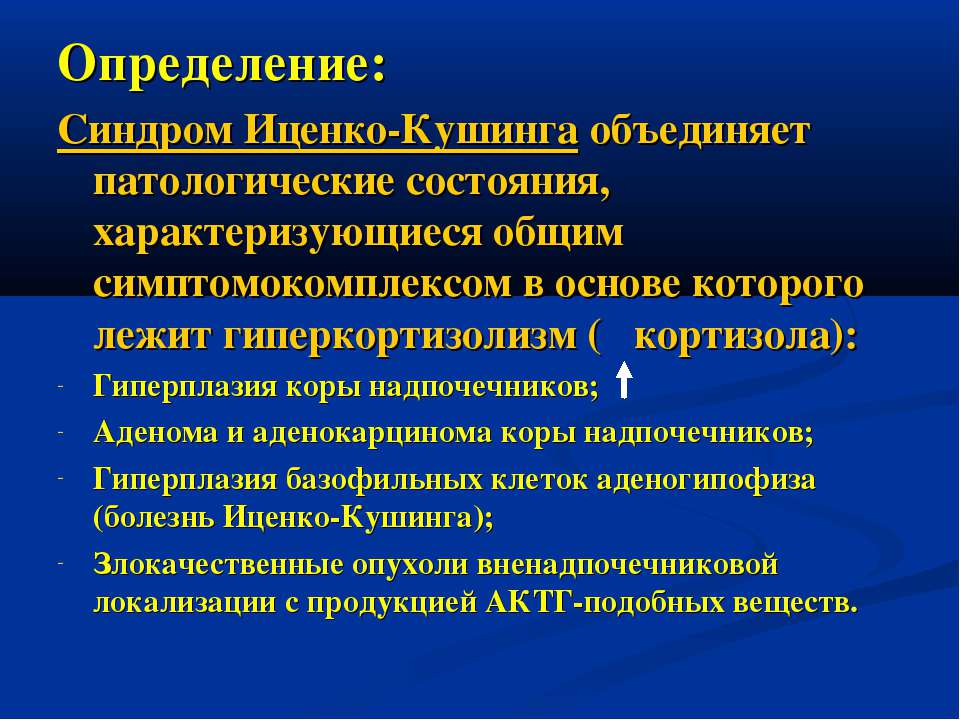 Определение:

Синдром Иценко-Кушинга объединяет патологические состояния, характеризующиеся общим симптомокомплексом в основе которого лежит гиперкортизолизм ( кортизола):

- Гиперплазия коры надпочечников;
- Аденома и аденокарцинома коры надпочечников;
- Гиперплазия базофильных клеток аденогипофиза (болезнь Иценко-Кушинга);
- Злокачественные опухоли вненадпочечниковой локализации с продукцией АКТГ-подобных веществ.